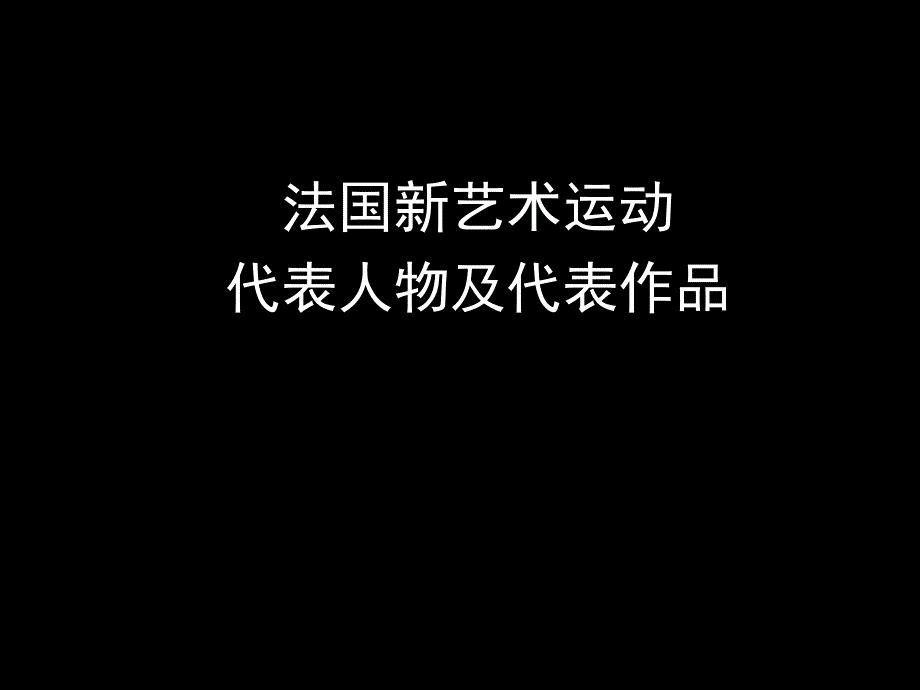 法国新艺术运动
代表人物及代表作品